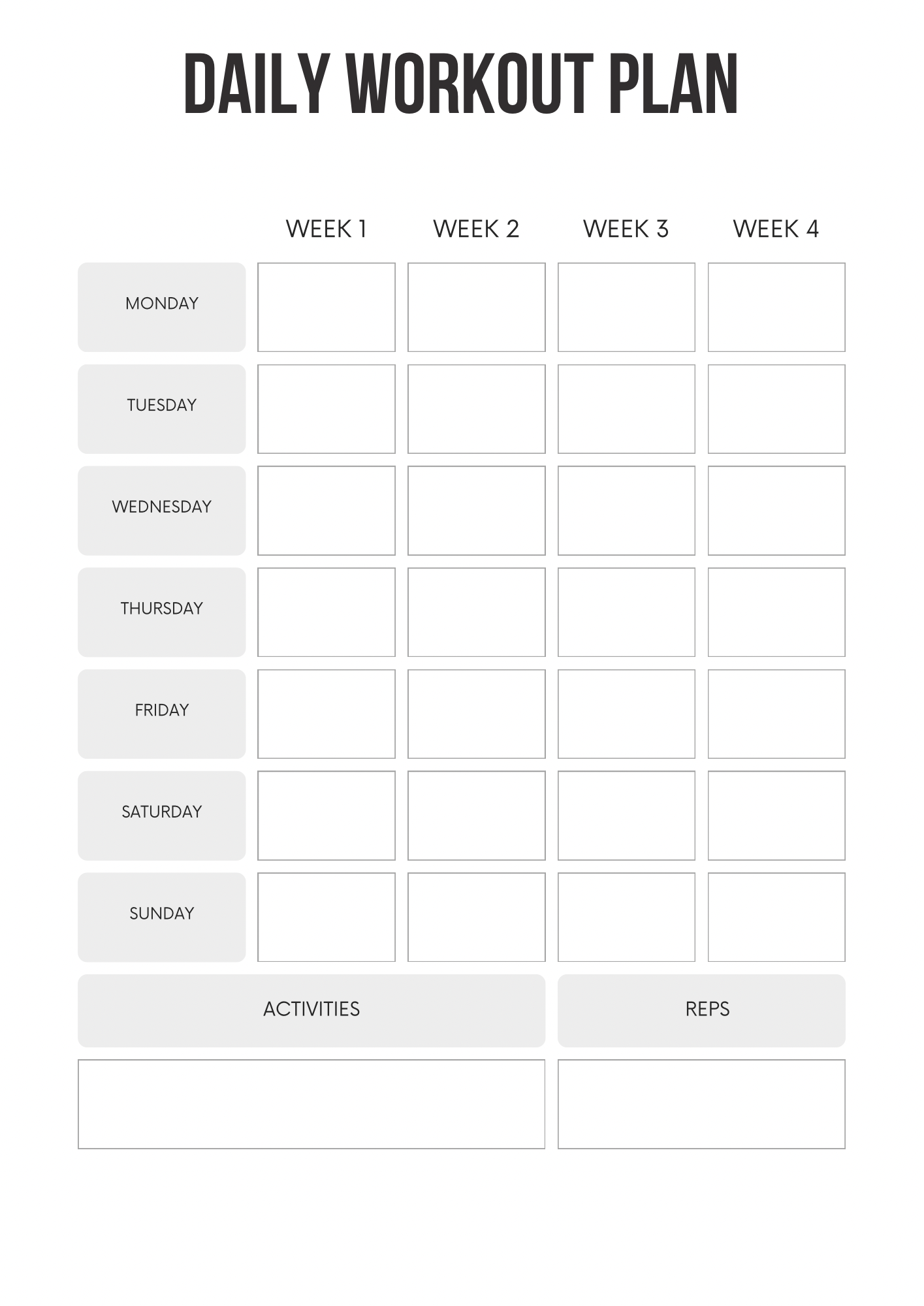 DAILY WORKOUT PLAN

| | WEEK 1 | WEEK 2 | WEEK 3 | WEEK 4 |
|---|---|---|---|---|
| MONDAY | | | | |
| TUESDAY | | | | |
| WEDNESDAY | | | | |
| THURSDAY | | | | |
| FRIDAY | | | | |
| SATURDAY | | | | |
| SUNDAY | | | | |

| ACTIVITIES | REPS |
|---|---|
| | |